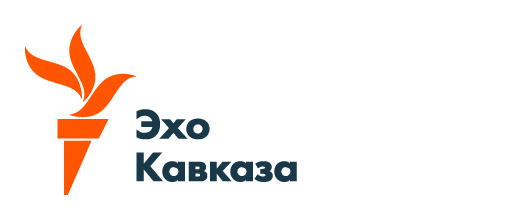 Эхо
Кавказа